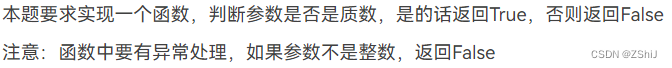 本题要求实现一个函数，判断参数是否是质数，是的话返回True，否则返回False

注意：函数中要有异常处理，如果参数不是整数，返回False

CSDN @ZShiJ